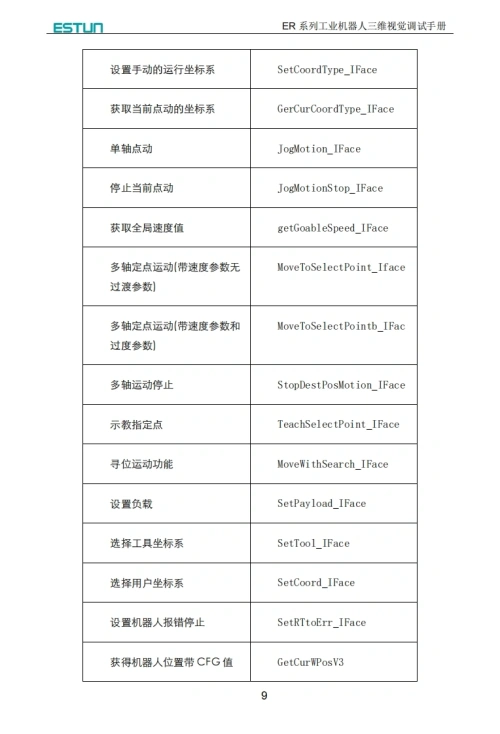 ESTUN

ER 系列工业机器人三维视觉调试手册

| 设置手动的运行坐标系 | SetCoordType_IFace |
|---|---|
| 获取当前点动的坐标系 | GerCurCoordType_IFace |
| 单轴点动 | JogMotion_IFace |
| 停止当前点动 | JogMotionStop_IFace |
| 获取全局速度值 | getGoableSpeed_IFace |
| 多轴定点运动(带速度参数无过渡参数) | MoveToSelectPoint_Iface |
| 多轴定点运动(带速度参数和过度参数) | MoveToSelectPointb_IFac |
| 多轴运动停止 | StopDestPosMotion_IFace |
| 示教指定点 | TeachSelectPoint_IFace |
| 寻位运动功能 | MoveWithSearch_IFace |
| 设置负载 | SetPayload_IFace |
| 选择工具坐标系 | SetTool_IFace |
| 选择用户坐标系 | SetCoord_IFace |
| 设置机器人报错停止 | SetRTtoErr_IFace |
| 获得机器人位置带 CFG 值 | GetCurWPosV3 |

9